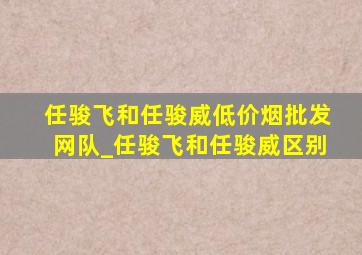 任骏飞和任骏威低价烟批发网队_任骏飞和任骏威区别